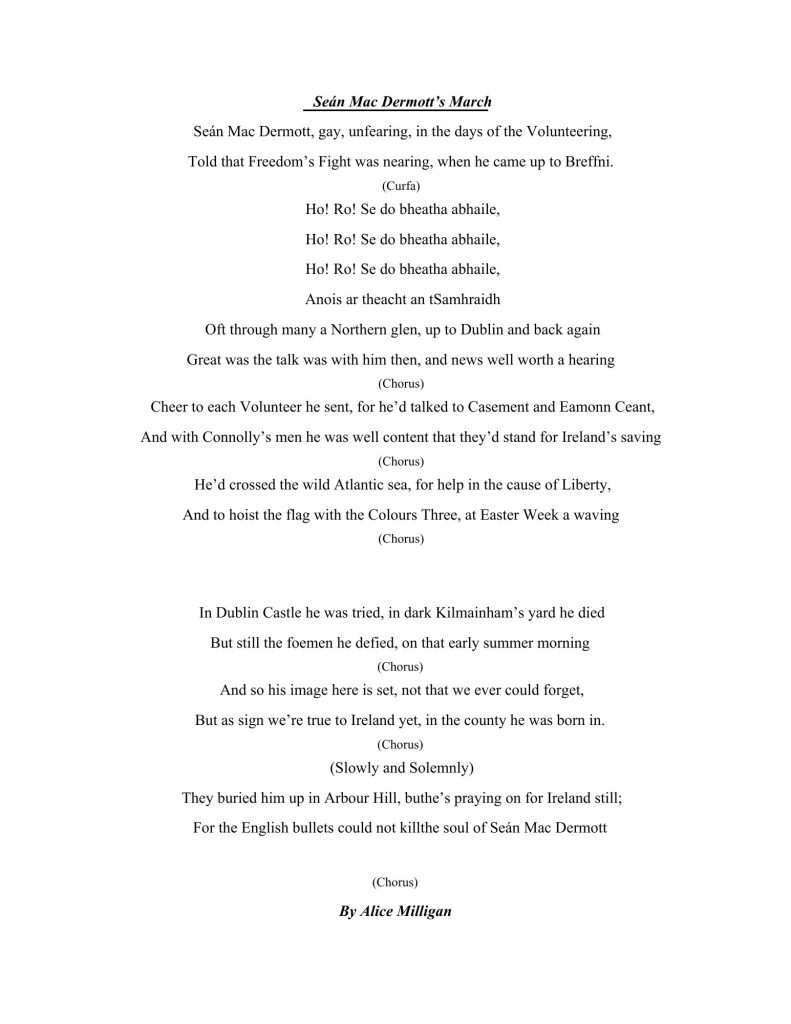 Seán Mac Dermott's March

Seán Mac Dermott, gay, unfearing, in the days of the Volunteering,

Told that Freedom's Fight was nearing, when he came up to Breffni.

(Curfa)

Ho! Ro! Se do bheatha abhaile,

Ho! Ro! Se do bheatha abhaile,

Ho! Ro! Se do bheatha abhaile,

Anois ar theacht an tSamhraidh

Oft through many a Northern glen, up to Dublin and back again

Great was the talk was with him then, and news well worth a hearing

(Chorus)

Cheer to each Volunteer he sent, for he'd talked to Casement and Eamonn Ceant,

And with Connolly's men he was well content that they'd stand for Ireland's saving

(Chorus)

He'd crossed the wild Atlantic sea, for help in the cause of Liberty,

And to hoist the flag with the Colours Three, at Easter Week a waving

(Chorus)

In Dublin Castle he was tried, in dark Kilmainham's yard he died

But still the foemen he defied, on that early summer morning

(Chorus)

And so his image here is set, not that we ever could forget,

But as sign we're true to Ireland yet, in the county he was born in.

(Chorus)

(Slowly and Solemnly)

They buried him up in Arbour Hill, buthe's praying on for Ireland still;

For the English bullets could not killthe soul of Seán Mac Dermott

(Chorus)

By Alice Milligan